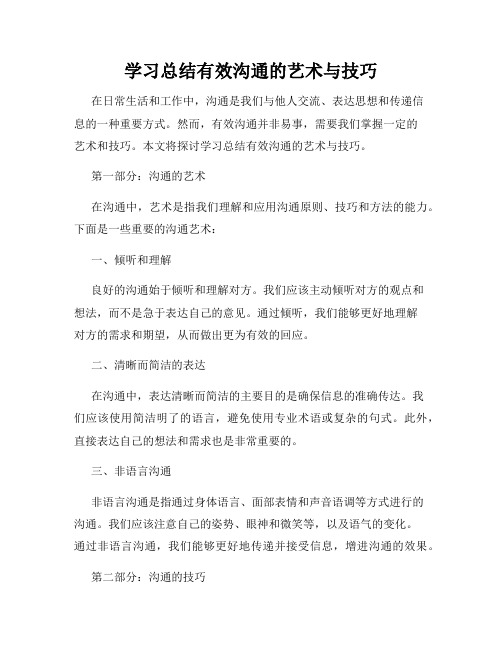 学习总结有效沟通的艺术与技巧

在日常生活和工作中，沟通是我们与他人交流、表达思想和传递信息的一种重要方式。然而，有效沟通并非易事，需要我们掌握一定的艺术和技巧。本文将探讨学习总结有效沟通的艺术与技巧。

第一部分：沟通的艺术

在沟通中，艺术是指我们理解和应用沟通原则、技巧和方法的能力。下面是一些重要的沟通艺术：

一、倾听和理解

良好的沟通始于倾听和理解对方。我们应该主动倾听对方的观点和想法，而不是急于表达自己的意见。通过倾听，我们能够更好地理解对方的需求和期望，从而做出更为有效的回应。

二、清晰而简洁的表达

在沟通中，表达清晰而简洁的主要目的是确保信息的准确传达。我们应该使用简洁明了的语言，避免使用专业术语或复杂的句式。此外，直接表达自己的想法和需求也是非常重要的。

三、非语言沟通

非语言沟通是指通过身体语言、面部表情和声音语调等方式进行的沟通。我们应该注意自己的姿势、眼神和微笑等，以及语气的变化。通过非语言沟通，我们能够更好地传递并接受信息，增进沟通的效果。

第二部分：沟通的技巧